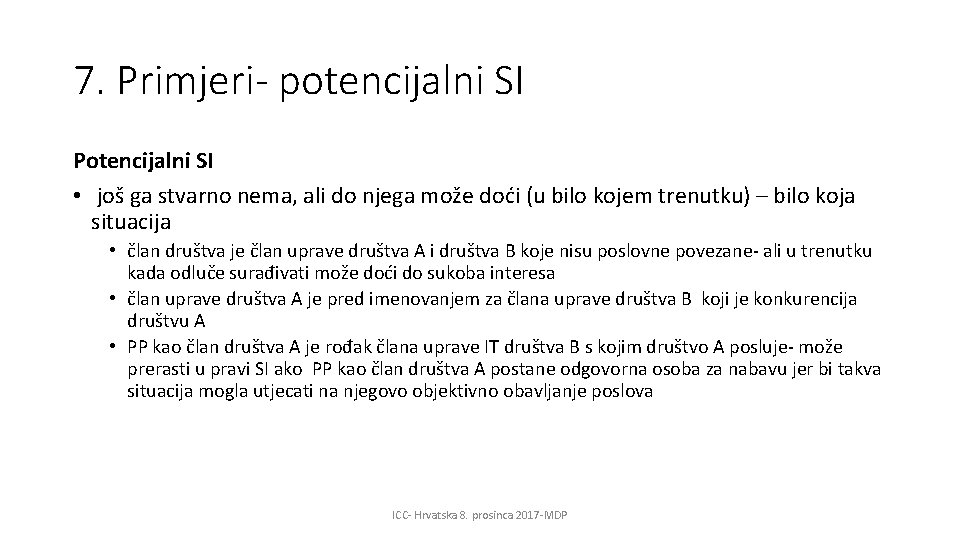 7. Primjeri- potencijalni SI

Potencijalni SI

• još ga stvarno nema, ali do njega može doći (u bilo kojem trenutku) – bilo koja situacija

• član društva je član uprave društva A i društva B koje nisu poslovne povezane- ali u trenutku kada odluče surađivati može doći do sukoba interesa
• član uprave društva A je pred imenovanjem za člana uprave društva B koji je konkurencija društvu A
• PP kao član društva A je rođak člana uprave IT društva B s kojim društvo A posluje- može prerasti u pravi SI ako PP kao član društva A postane odgovorna osoba za nabavu jer bi takva situacija mogla utjecati na njegovo objektivno obavljanje poslova

ICC- Hrvatska 8. prosinca 2017-MDP